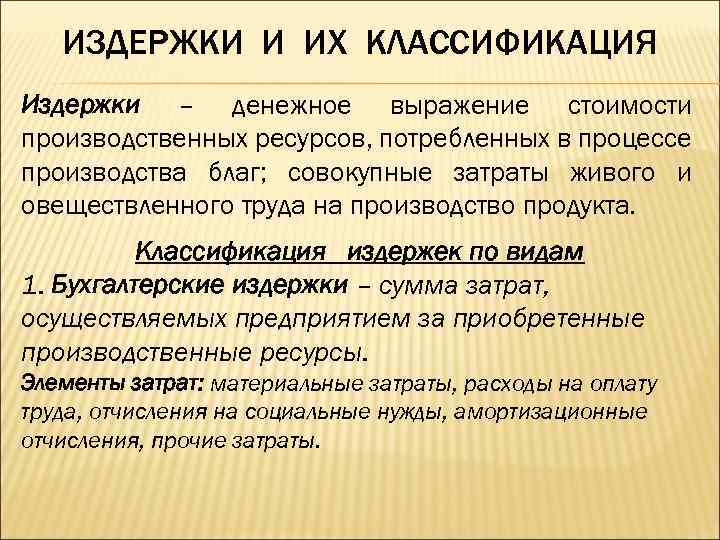 ИЗДЕРЖКИ И ИХ КЛАССИФИКАЦИЯ

Издержки – денежное выражение стоимости производственных ресурсов, потребленных в процессе производства благ; совокупные затраты живого и овеществленного труда на производство продукта.

Классификация издержек по видам
1. Бухгалтерские издержки – сумма затрат, осуществляемых предприятием за приобретенные производственные ресурсы.
Элементы затрат: материальные затраты, расходы на оплату труда, отчисления на социальные нужды, амортизационные отчисления, прочие затраты.